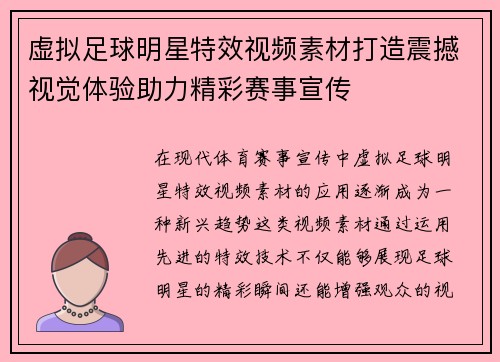 虚拟足球明星特效视频素材打造震撼视觉体验助力精彩赛事宣传

在现代体育赛事宣传中虚拟足球明星特效视频素材的应用逐渐成为一种新兴趋势这类视频素材通过运用先进的特效技术不仅能够展现足球明星的精彩瞬间还能增强观众的视